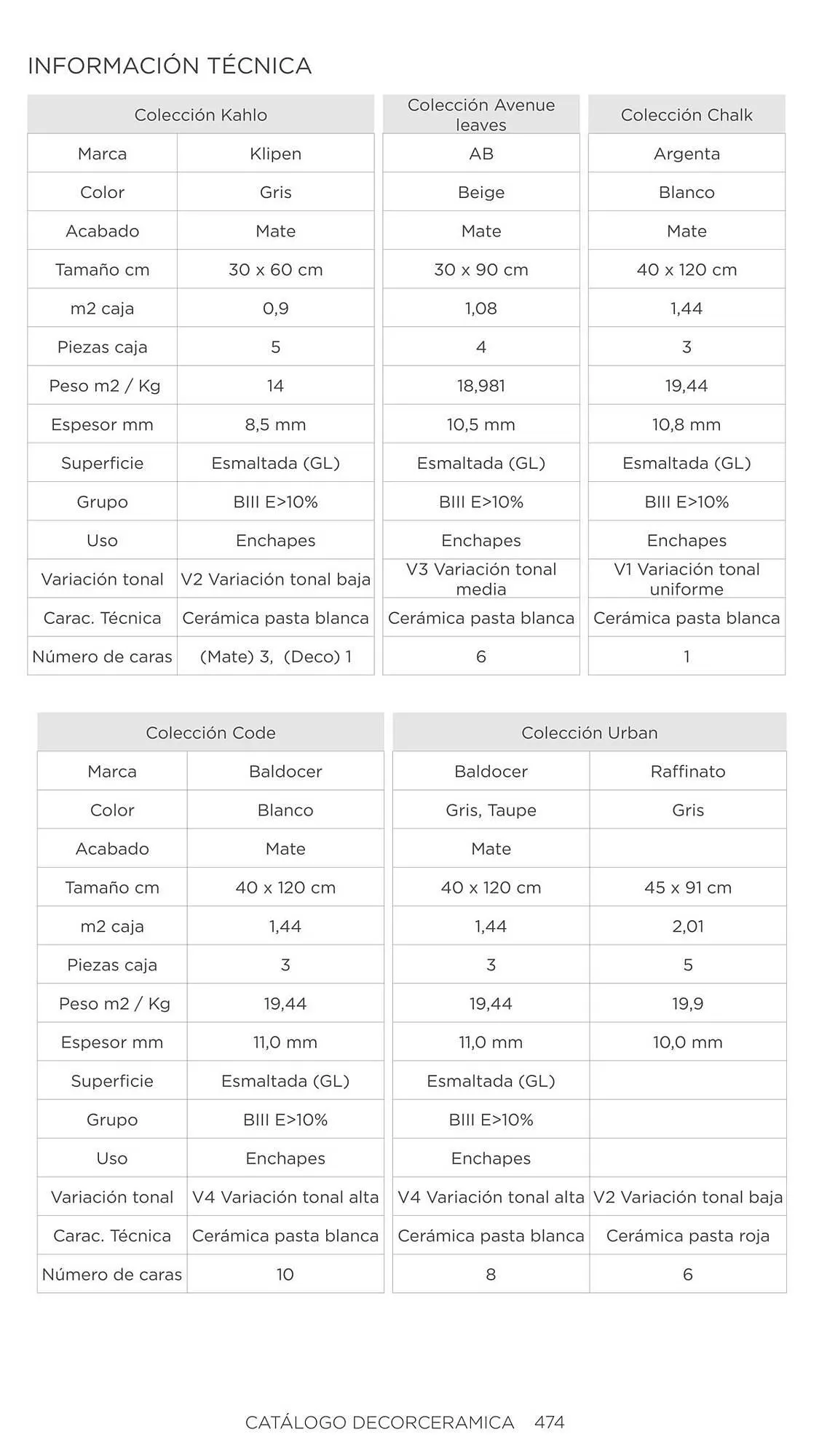 INFORMACIÓN TÉCNICA

| Colección Kahlo | | Colección Avenue leaves | Colección Chalk |
|---|---|---|---|
| Marca | Klipen | AB | Argenta |
| Color | Gris | Beige | Blanco |
| Acabado | Mate | Mate | Mate |
| Tamaño cm | 30 x 60 cm | 30 x 90 cm | 40 x 120 cm |
| m2 caja | 0,9 | 1,08 | 1,44 |
| Piezas caja | 5 | 4 | 3 |
| Peso m2 / Kg | 14 | 18,981 | 19,44 |
| Espesor mm | 8,5 mm | 10,5 mm | 10,8 mm |
| Superficie | Esmaltada (GL) | Esmaltada (GL) | Esmaltada (GL) |
| Grupo | BIII E>10% | BIII E>10% | BIII E>10% |
| Uso | Enchapes | Enchapes | Enchapes |
| Variación tonal | V2 Variación tonal baja | V3 Variación tonal media | V1 Variación tonal uniforme |
| Carac. Técnica | Cerámica pasta blanca | Cerámica pasta blanca | Cerámica pasta blanca |
| Número de caras | (Mate) 3, (Deco) 1 | 6 | 1 |

| Colección Code | | Colección Urban | |
|---|---|---|---|
| Marca | Baldocer | Baldocer | Raffinato |
| Color | Blanco | Gris, Taupe | Gris |
| Acabado | Mate | Mate | |
| Tamaño cm | 40 x 120 cm | 40 x 120 cm | 45 x 91 cm |
| m2 caja | 1,44 | 1,44 | 2,01 |
| Piezas caja | 3 | 3 | 5 |
| Peso m2 / Kg | 19,44 | 19,44 | 19,9 |
| Espesor mm | 11,0 mm | 11,0 mm | 10,0 mm |
| Superficie | Esmaltada (GL) | Esmaltada (GL) | |
| Grupo | BIII E>10% | BIII E>10% | |
| Uso | Enchapes | Enchapes | |
| Variación tonal | V4 Variación tonal alta | V4 Variación tonal alta | V2 Variación tonal baja |
| Carac. Técnica | Cerámica pasta blanca | Cerámica pasta blanca | Cerámica pasta roja |
| Número de caras | 10 | 8 | 6 |

CATÁLOGO DECORCERAMICA 474